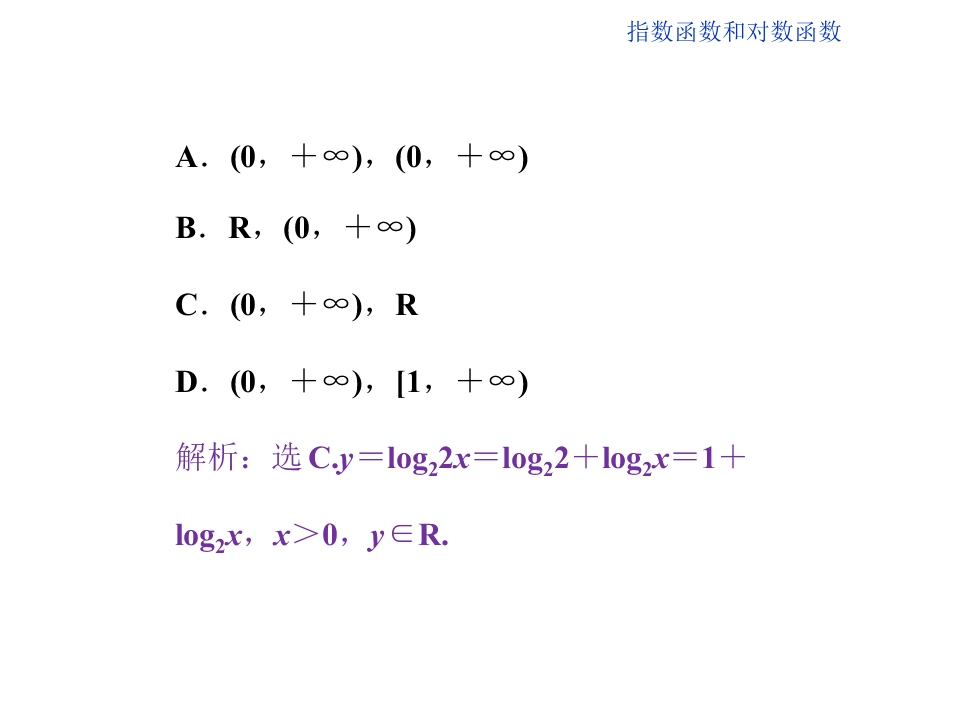 指数函数和对数函数

A．$(0,+\infty)$，$(0,+\infty)$

B．R，$(0,+\infty)$

C．$(0,+\infty)$，R

D．$(0,+\infty)$，$[1,+\infty)$

解析：选C.$y=\log_2 2x=\log_2 2+\log_2 x=1+\log_2 x$，$x>0$，$y\in R$.